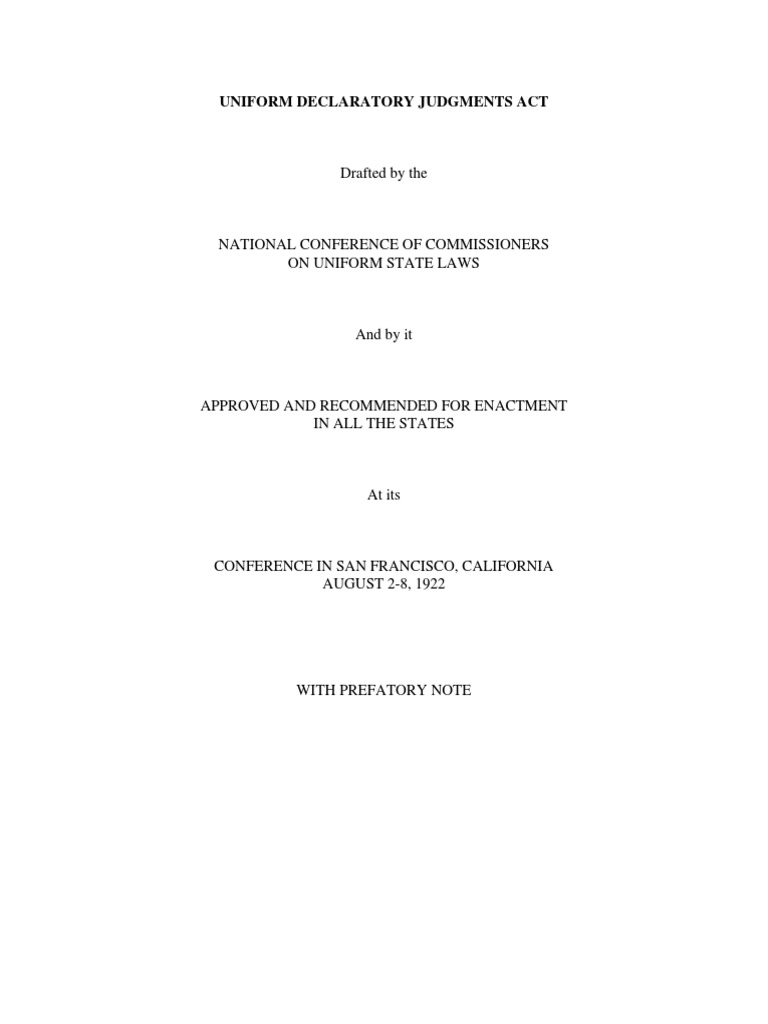 UNIFORM DECLARATORY JUDGMENTS ACT

Drafted by the

NATIONAL CONFERENCE OF COMMISSIONERS
ON UNIFORM STATE LAWS

And by it

APPROVED AND RECOMMENDED FOR ENACTMENT
IN ALL THE STATES

At its

CONFERENCE IN SAN FRANCISCO, CALIFORNIA
AUGUST 2-8, 1922

WITH PREFATORY NOTE